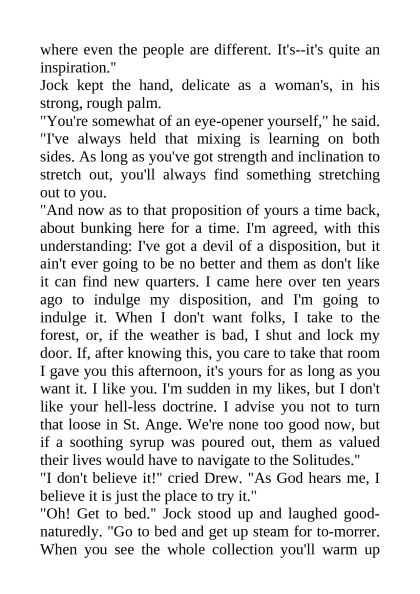 where even the people are different. It's--it's quite an inspiration."

Jock kept the hand, delicate as a woman's, in his strong, rough palm.

"You're somewhat of an eye-opener yourself," he said. "I've always held that mixing is learning on both sides. As long as you've got strength and inclination to stretch out, you'll always find something stretching out to you.

"And now as to that proposition of yours a time back, about bunking here for a time. I'm agreed, with this understanding: I've got a devil of a disposition, but it ain't ever going to be no better and them as don't like it can find new quarters. I came here over ten years ago to indulge my disposition, and I'm going to indulge it. When I don't want folks, I take to the forest, or, if the weather is bad, I shut and lock my door. If, after knowing this, you care to take that room I gave you this afternoon, it's yours for as long as you want it. I like you. I'm sudden in my likes, but I don't like your hell-less doctrine. I advise you not to turn that loose in St. Ange. We're none too good now, but if a soothing syrup was poured out, them as valued their lives would have to navigate to the Solitudes."

"I don't believe it!" cried Drew. "As God hears me, I believe it is just the place to try it."

"Oh! Get to bed." Jock stood up and laughed good-naturedly. "Go to bed and get up steam for to-morrer. When you see the whole collection you'll warm up